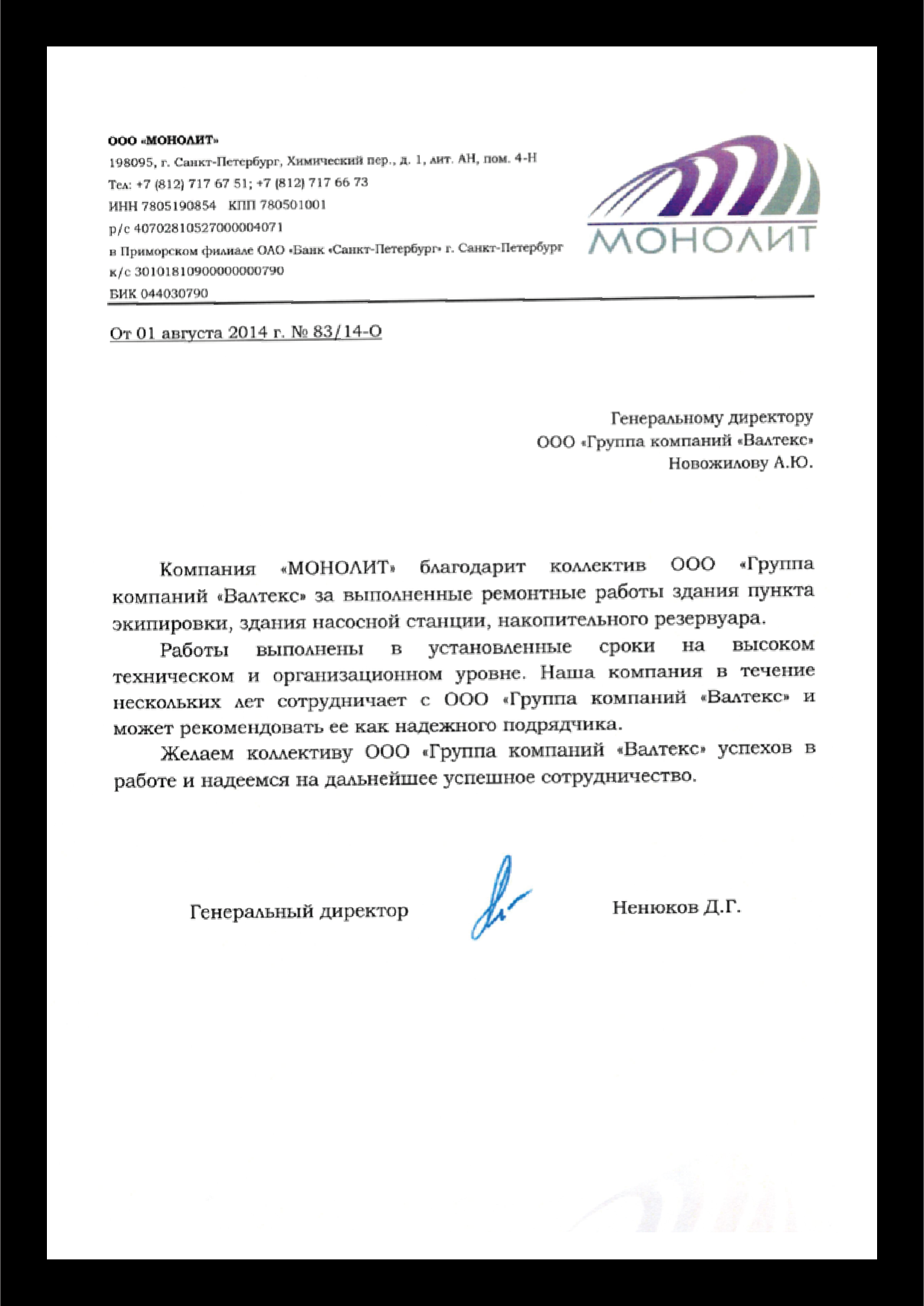 ООО «МОНОЛИТ»
198095, г. Санкт-Петербург, Химический пер., д. 1, лит. АН, пом. 4-Н
Тел: +7 (812) 717 67 51; +7 (812) 717 66 73
ИНН 7805190854 КПП 780501001
р/с 40702810527000004071
в Приморском филиале ОАО «Банк «Санкт-Петербург» г. Санкт-Петербург
к/с 30101810900000000790
БИК 044030790

МОНОЛИТ

От 01 августа 2014 г. № 83/14-О

Генеральному директору
ООО «Группа компаний «Валтекс»
Новожилову А.Ю.

Компания «МОНОЛИТ» благодарит коллектив ООО «Группа компаний «Валтекс» за выполненные ремонтные работы здания пункта экипировки, здания насосной станции, накопительного резервуара.

Работы выполнены в установленные сроки на высоком техническом и организационном уровне. Наша компания в течение нескольких лет сотрудничает с ООО «Группа компаний «Валтекс» и может рекомендовать ее как надежного подрядчика.

Желаем коллективу ООО «Группа компаний «Валтекс» успехов в работе и надеемся на дальнейшее успешное сотрудничество.

Генеральный директор Ненюков Д.Г.